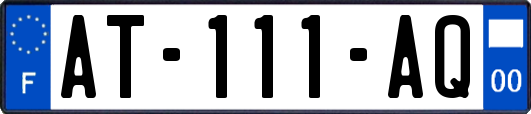 F
AT-111-AQ
00